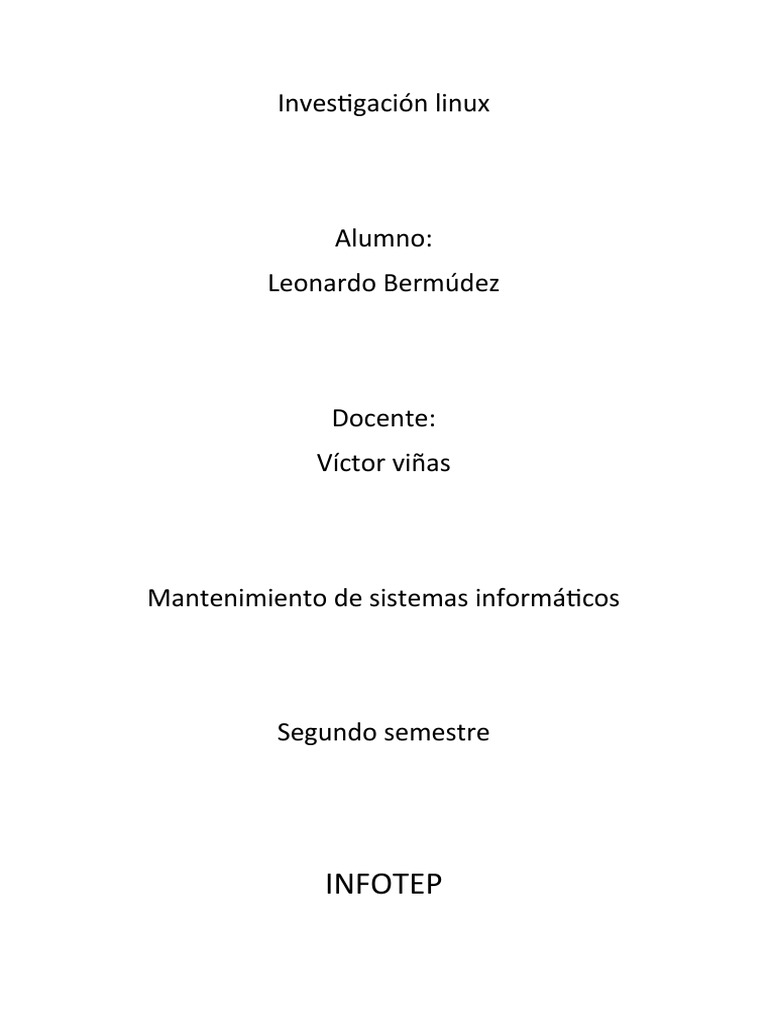 Investigación linux

Alumno:
Leonardo Bermúdez

Docente:
Víctor viñas

Mantenimiento de sistemas informáticos

Segundo semestre

INFOTEP